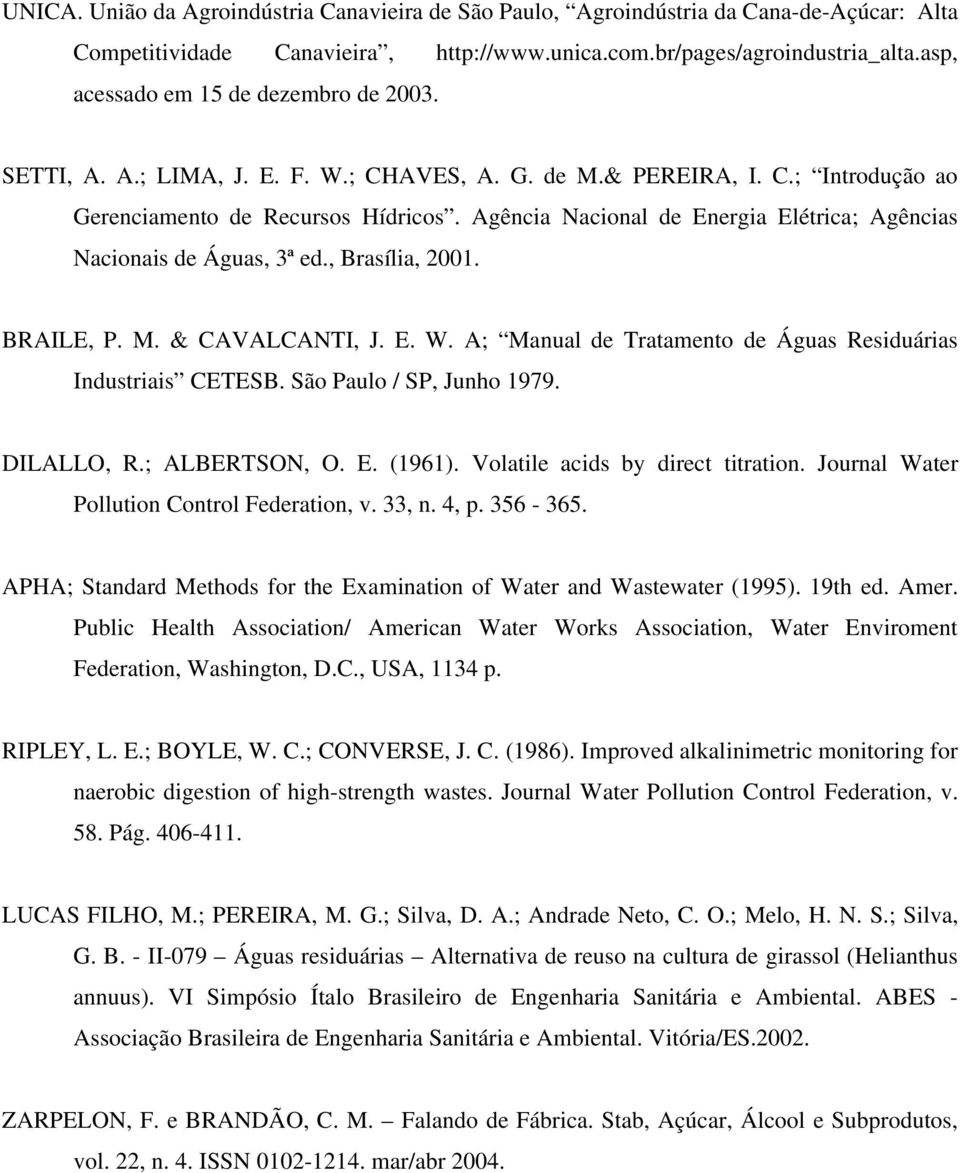 UNICA. União da Agroindústria Canavieira de São Paulo, “Agroindústria da Cana-de-Açúcar: Alta Competitividade Canavieira”, http://www.unica.com.br/pages/agroindustria_alta.asp, acessado em 15 de dezembro de 2003.

SETTI, A. A.; LIMA, J. E. F. W.; CHAVES, A. G. de M.& PEREIRA, I. C.; “Introdução ao Gerenciamento de Recursos Hídricos”. Agência Nacional de Energia Elétrica; Agências Nacionais de Águas, 3ª ed., Brasília, 2001.

BRAILE, P. M. & CAVALCANTI, J. E. W. A; “Manual de Tratamento de Águas Residuárias Industriais” CETESB. São Paulo / SP, Junho 1979.

DILALLO, R.; ALBERTSON, O. E. (1961). Volatile acids by direct titration. Journal Water Pollution Control Federation, v. 33, n. 4, p. 356 - 365.

APHA; Standard Methods for the Examination of Water and Wastewater (1995). 19th ed. Amer. Public Health Association/ American Water Works Association, Water Enviroment Federation, Washington, D.C., USA, 1134 p.

RIPLEY, L. E.; BOYLE, W. C.; CONVERSE, J. C. (1986). Improved alkalinimetric monitoring for naerobic digestion of high-strength wastes. Journal Water Pollution Control Federation, v. 58. Pág. 406-411.

LUCAS FILHO, M.; PEREIRA, M. G.; Silva, D. A.; Andrade Neto, C. O.; Melo, H. N. S.; Silva, G. B. - II-079 – Águas residuárias – Alternativa de reuso na cultura de girassol (Helianthus annuus). VI Simpósio Ítalo Brasileiro de Engenharia Sanitária e Ambiental. ABES - Associação Brasileira de Engenharia Sanitária e Ambiental. Vitória/ES.2002.

ZARPELON, F. e BRANDÃO, C. M. – Falando de Fábrica. Stab, Açúcar, Álcool e Subprodutos, vol. 22, n. 4. ISSN 0102-1214. mar/abr 2004.